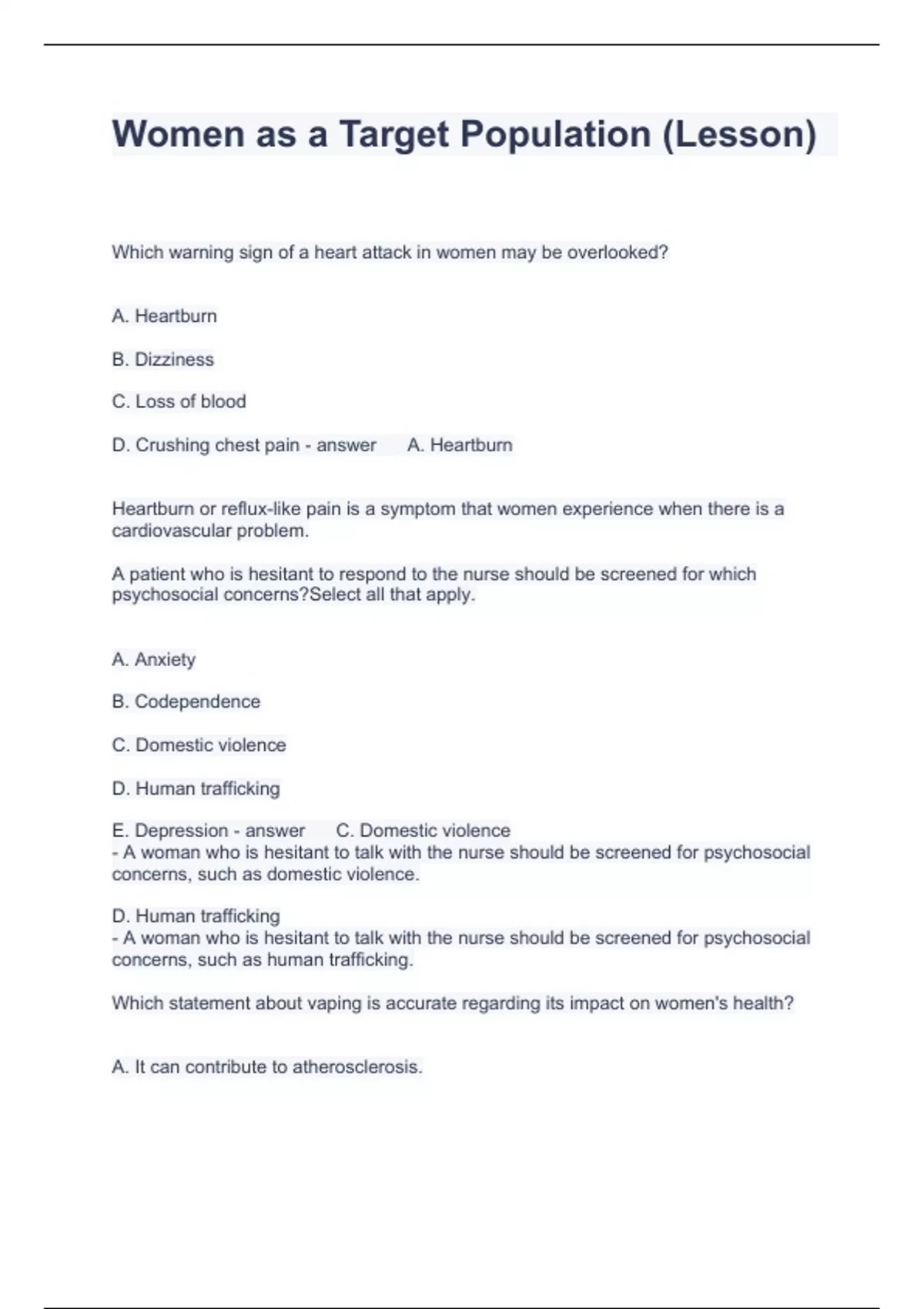 Women as a Target Population (Lesson)

Which warning sign of a heart attack in women may be overlooked?

A. Heartburn

B. Dizziness

C. Loss of blood

D. Crushing chest pain - answer A. Heartburn

Heartburn or reflux-like pain is a symptom that women experience when there is a cardiovascular problem.

A patient who is hesitant to respond to the nurse should be screened for which psychosocial concerns?Select all that apply.

A. Anxiety

B. Codependence

C. Domestic violence

D. Human trafficking

E. Depression - answer C. Domestic violence
- A woman who is hesitant to talk with the nurse should be screened for psychosocial concerns, such as domestic violence.

D. Human trafficking
- A woman who is hesitant to talk with the nurse should be screened for psychosocial concerns, such as human trafficking.

Which statement about vaping is accurate regarding its impact on women's health?

A. It can contribute to atherosclerosis.